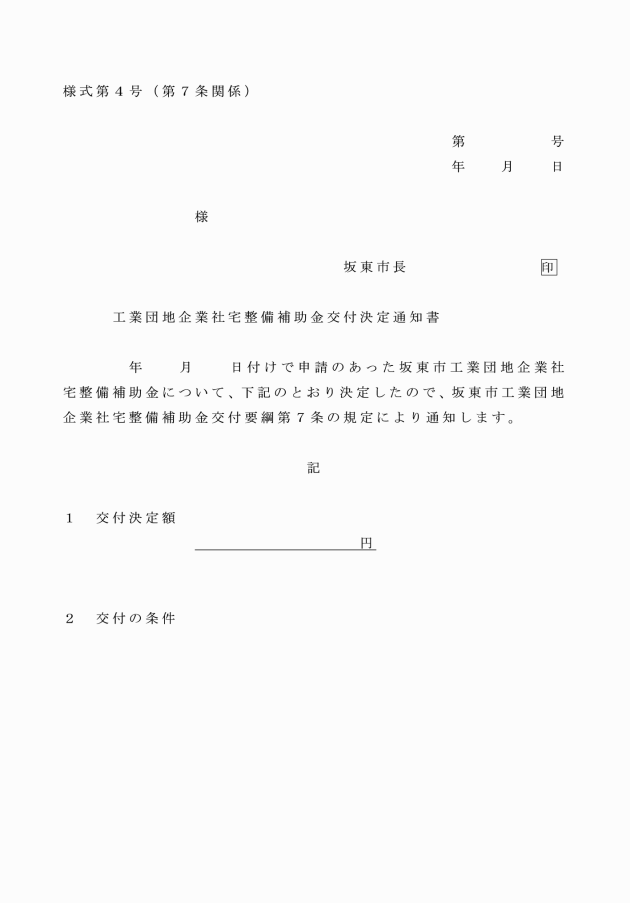 様式第４号（第７条関係）

第　　　号
年　月　日

様

坂東市長　　　　　　印

工業団地企業社宅整備補助金交付決定通知書

年　月　日付けで申請のあった坂東市工業団地企業社宅整備補助金について、下記のとおり決定したので、坂東市工業団地企業社宅整備補助金交付要綱第７条の規定により通知します。

記

１　交付決定額

円

２　交付の条件